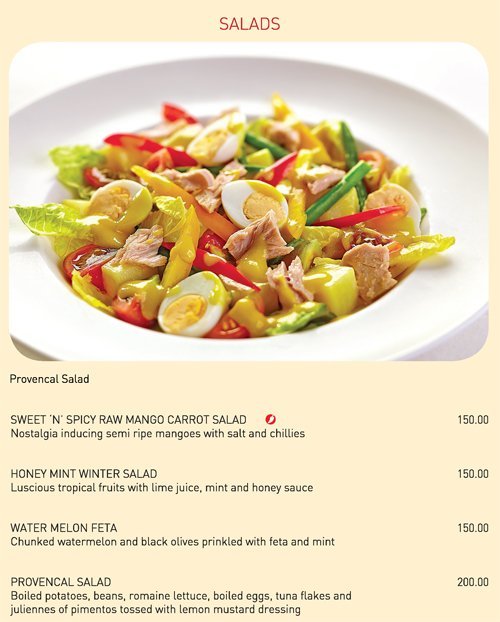 SALADS

Provencal Salad

SWEET 'N' SPICY RAW MANGO CARROT SALAD 150.00
Nostalgia inducing semi ripe mangoes with salt and chillies

HONEY MINT WINTER SALAD 150.00
Luscious tropical fruits with lime juice, mint and honey sauce

WATER MELON FETA 150.00
Chunked watermelon and black olives prinkled with feta and mint

PROVENCAL SALAD 200.00
Boiled potatoes, beans, romaine lettuce, boiled eggs, tuna flakes and juliennes of pimentos tossed with lemon mustard dressing